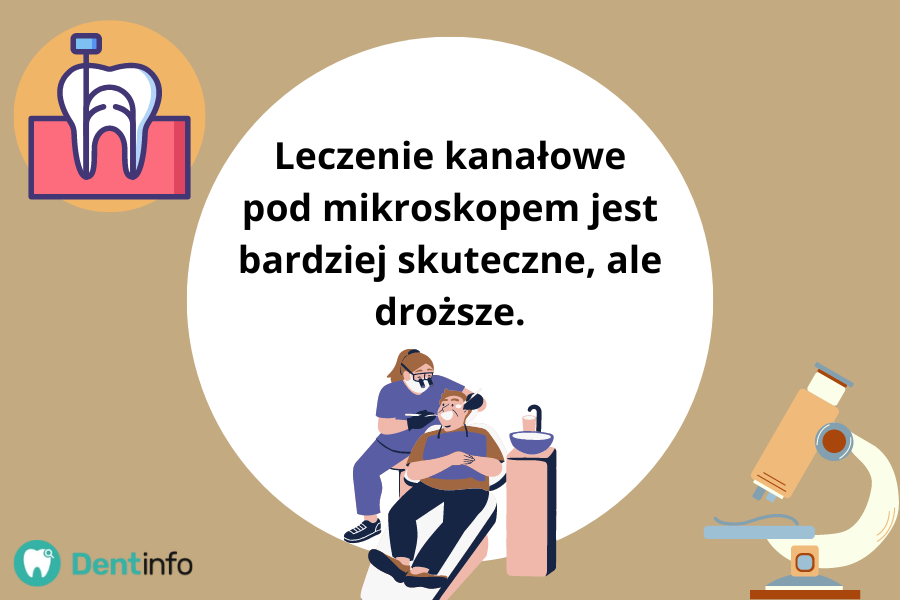 Leczenie kanałowe pod mikroskopem jest bardziej skuteczne, ale droższe.

Dentinfo